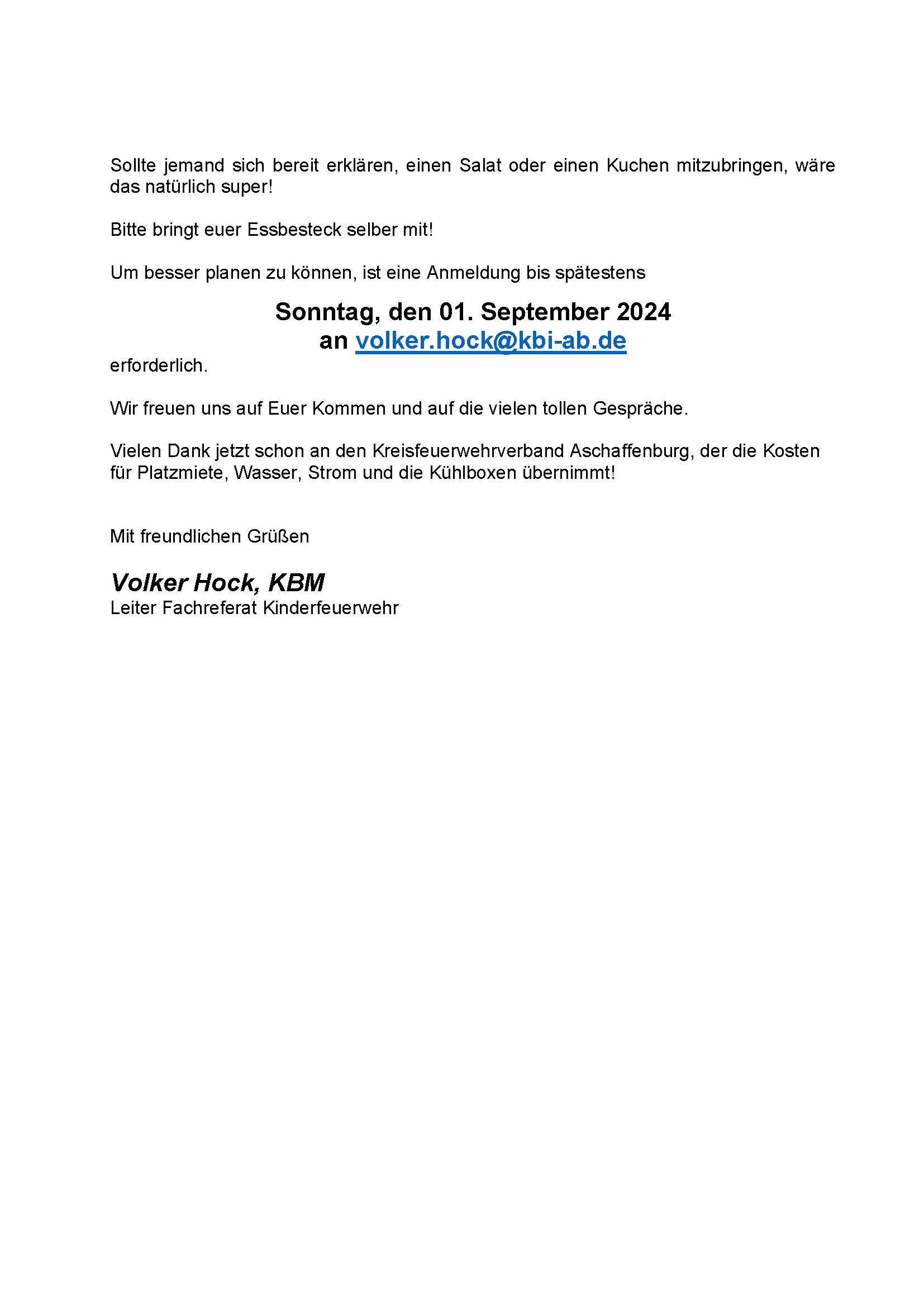 Sollte jemand sich bereit erklären, einen Salat oder einen Kuchen mitzubringen, wäre das natürlich super!

Bitte bringt euer Essbesteck selber mit!

Um besser planen zu können, ist eine Anmeldung bis spätestens

Sonntag, den 01. September 2024
an volker.hock@kbi-ab.de

erforderlich.

Wir freuen uns auf Euer Kommen und auf die vielen tollen Gespräche.

Vielen Dank jetzt schon an den Kreisfeuerwehrverband Aschaffenburg, der die Kosten für Platzmiete, Wasser, Strom und die Kühlboxen übernimmt!

Mit freundlichen Grüßen

Volker Hock, KBM
Leiter Fachreferat Kinderfeuerwehr